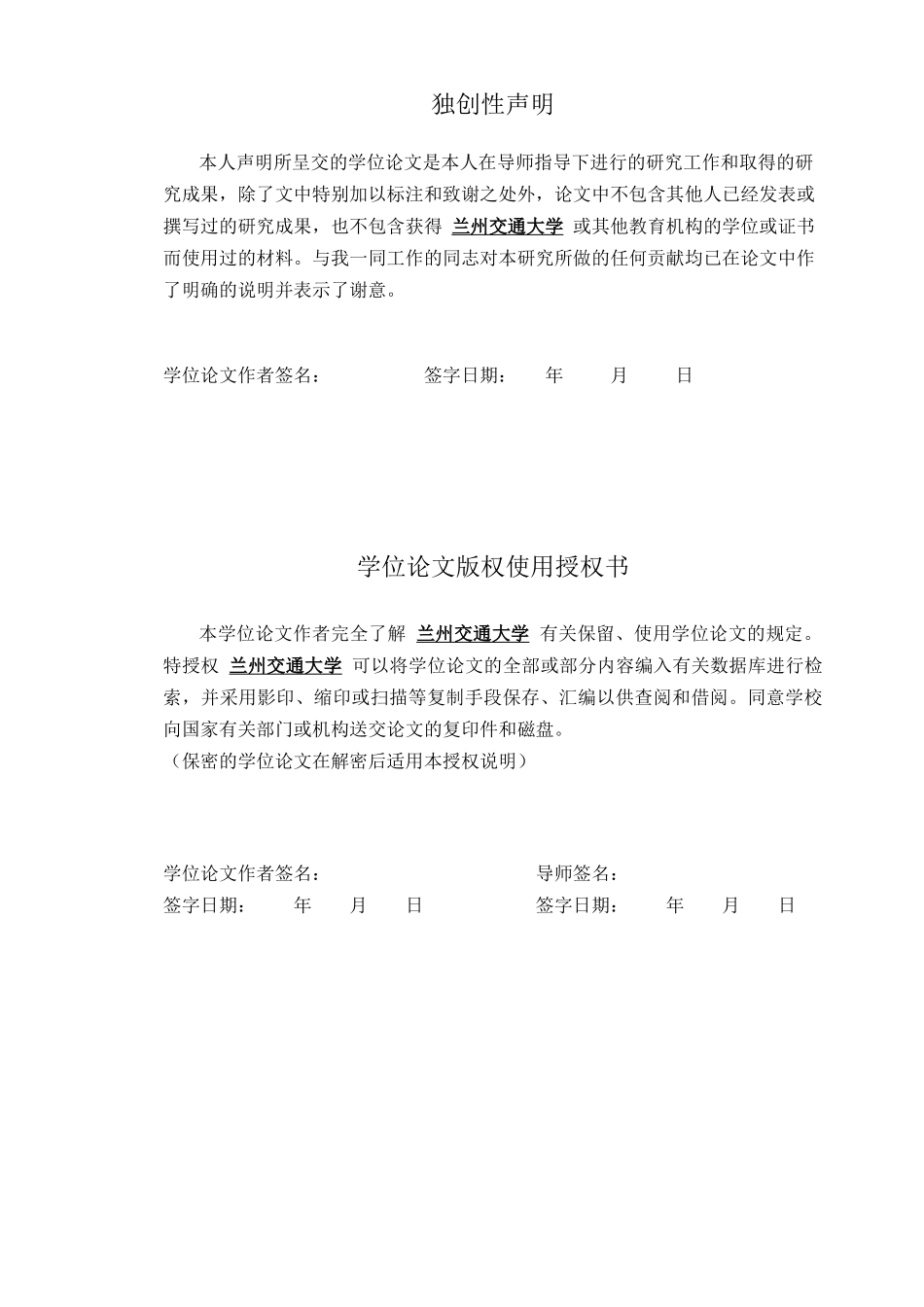 独创性声明

本人声明所呈交的学位论文是本人在导师指导下进行的研究工作和取得的研究成果，除了文中特别加以标注和致谢之处外，论文中不包含其他人已经发表或撰写过的研究成果，也不包含获得 兰州交通大学 或其他教育机构的学位或证书而使用过的材料。与我一同工作的同志对本研究所做的任何贡献均已在论文中作了明确的说明并表示了谢意。

学位论文作者签名： 签字日期： 年 月 日

学位论文版权使用授权书

本学位论文作者完全了解 兰州交通大学 有关保留、使用学位论文的规定。特授权 兰州交通大学 可以将学位论文的全部或部分内容编入有关数据库进行检索，并采用影印、缩印或扫描等复制手段保存、汇编以供查阅和借阅。同意学校向国家有关部门或机构送交论文的复印件和磁盘。
（保密的学位论文在解密后适用本授权说明）

学位论文作者签名： 导师签名：
签字日期： 年 月 日 签字日期： 年 月 日